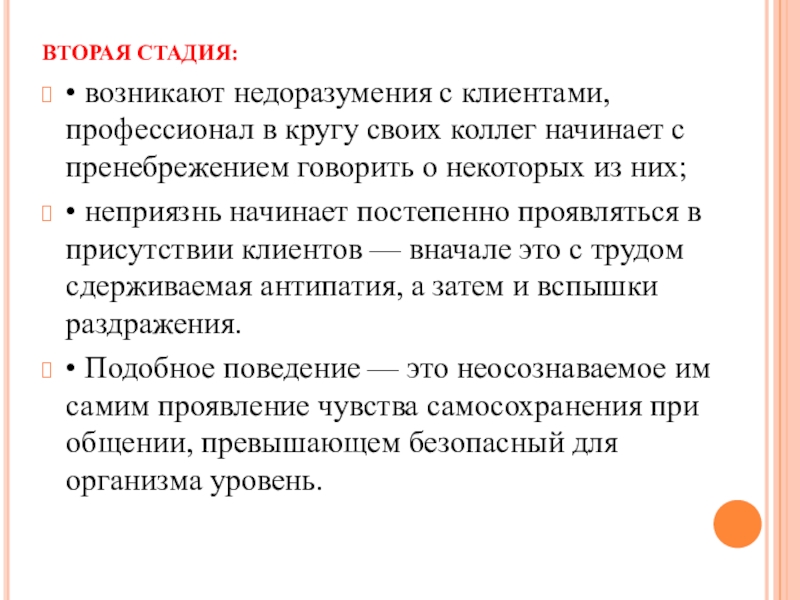 ВТОРАЯ СТАДИЯ:

• возникают недоразумения с клиентами, профессионал в кругу своих коллег начинает с пренебрежением говорить о некоторых из них;

• неприязнь начинает постепенно проявляться в присутствии клиентов — вначале это с трудом сдерживаемая антипатия, а затем и вспышки раздражения.

• Подобное поведение — это неосознаваемое им самим проявление чувства самосохранения при общении, превышающем безопасный для организма уровень.